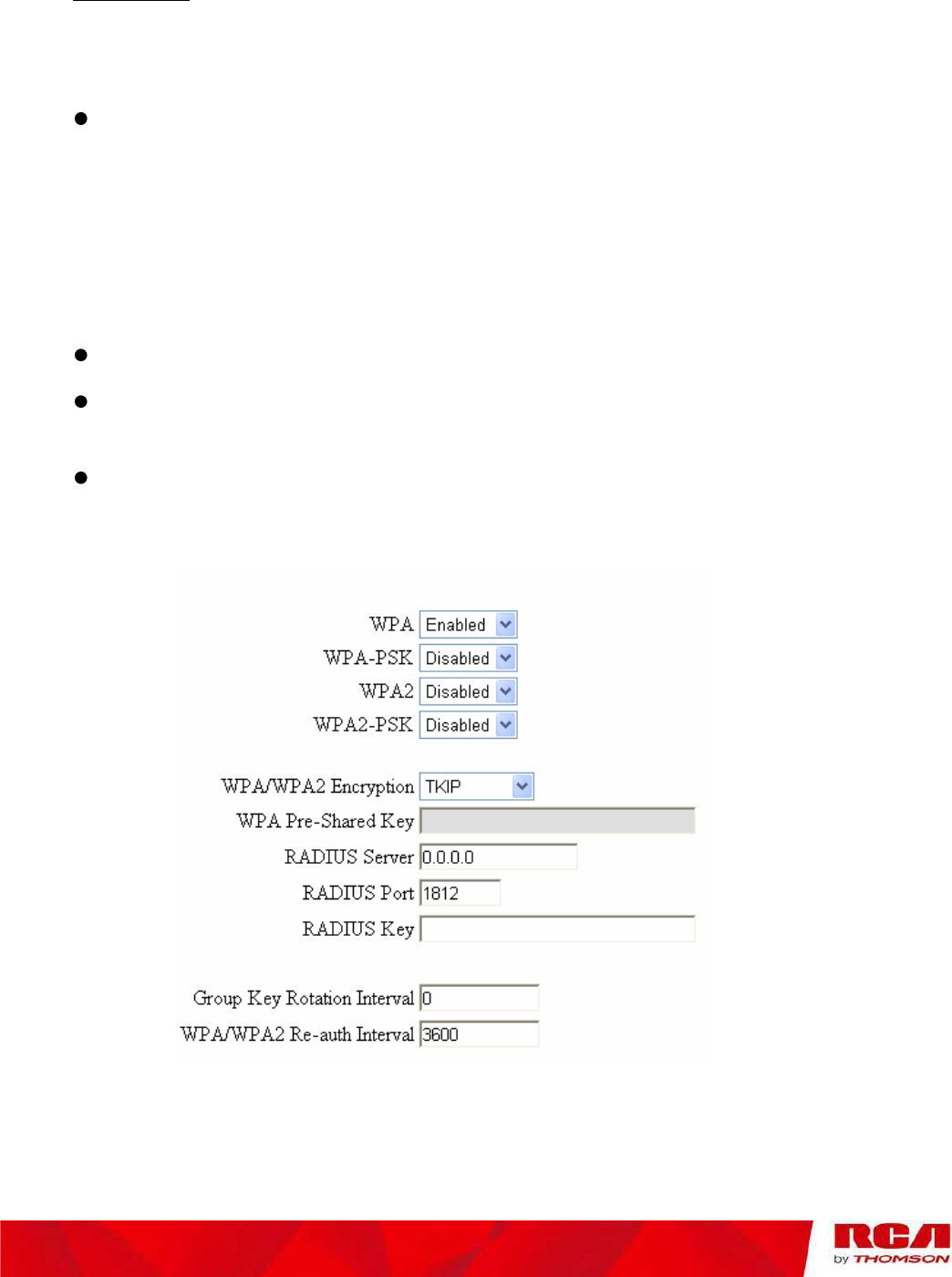 •

•

•

•

WPA Enabled
WPA-PSK Disabled
WPA2 Disabled
WPA2-PSK Disabled

WPA/WPA2 Encryption TKIP
WPA Pre-Shared Key
RADIUS Server 0.0.0.0
RADIUS Port 1812
RADIUS Key

Group Key Rotation Interval 0
WPA/WPA2 Re-auth Interval 3600

RCA
by THOMSON